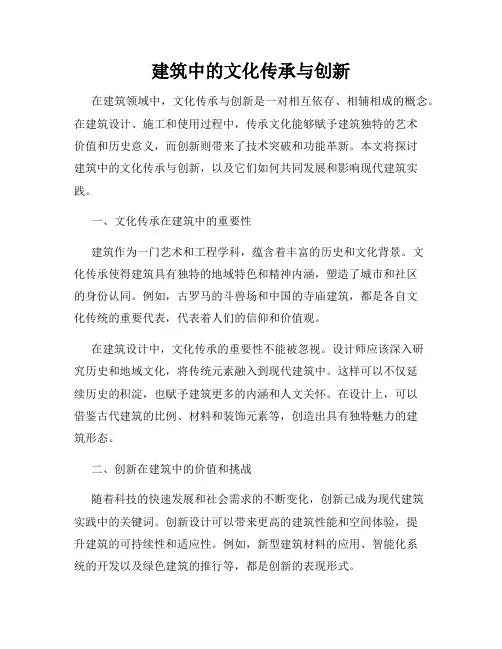 建筑中的文化传承与创新

在建筑领域中，文化传承与创新是一对相互依存、相辅相成的概念。在建筑设计、施工和使用过程中，传承文化能够赋予建筑独特的艺术价值和历史意义，而创新则带来了技术突破和功能革新。本文将探讨建筑中的文化传承与创新，以及它们如何共同发展和影响现代建筑实践。

一、文化传承在建筑中的重要性

建筑作为一门艺术和工程学科，蕴含着丰富的历史和文化背景。文化传承使得建筑具有独特的地域特色和精神内涵，塑造了城市和社区的身份认同。例如，古罗马的斗兽场和中国的寺庙建筑，都是各自文化传统的重要代表，代表着人们的信仰和价值观。

在建筑设计中，文化传承的重要性不能被忽视。设计师应该深入研究历史和地域文化，将传统元素融入到现代建筑中。这样可以不仅延续历史的积淀，也赋予建筑更多的内涵和人文关怀。在设计上，可以借鉴古代建筑的比例、材料和装饰元素等，创造出具有独特魅力的建筑形态。

二、创新在建筑中的价值和挑战

随着科技的快速发展和社会需求的不断变化，创新已成为现代建筑实践中的关键词。创新设计可以带来更高的建筑性能和空间体验，提升建筑的可持续性和适应性。例如，新型建筑材料的应用、智能化系统的开发以及绿色建筑的推行等，都是创新的表现形式。